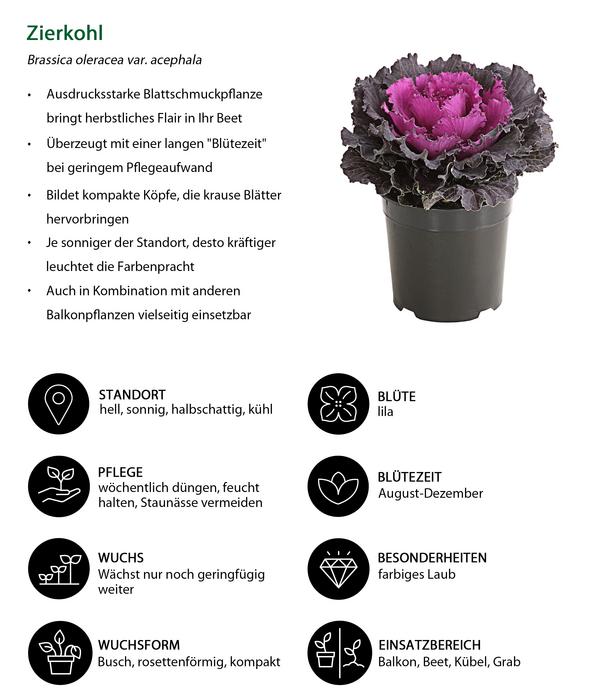 Zierkohl

Brassica oleracea var. acephala

• Ausdrucksstarke Blattschmuckpflanze bringt herbstliches Flair in Ihr Beet
• Überzeugt mit einer langen "Blütezeit" bei geringem Pflegeaufwand
• Bildet kompakte Köpfe, die krause Blätter hervorbringen
• Je sonniger der Standort, desto kräftiger leuchtet die Farbenpracht
• Auch in Kombination mit anderen Balkonpflanzen vielseitig einsetzbar

STANDORT
hell, sonnig, halbschattig, kühl

PFLEGE
wöchentlich düngen, feucht halten, Staunässe vermeiden

WUCHS
Wächst nur noch geringfügig weiter

WUCHSFORM
Busch, rosettenförmig, kompakt

BLÜTE
lila

BLÜTEZEIT
August-Dezember

BESONDERHEITEN
farbiges Laub

EINSATZBEREICH
Balkon, Beet, Kübel, Grab